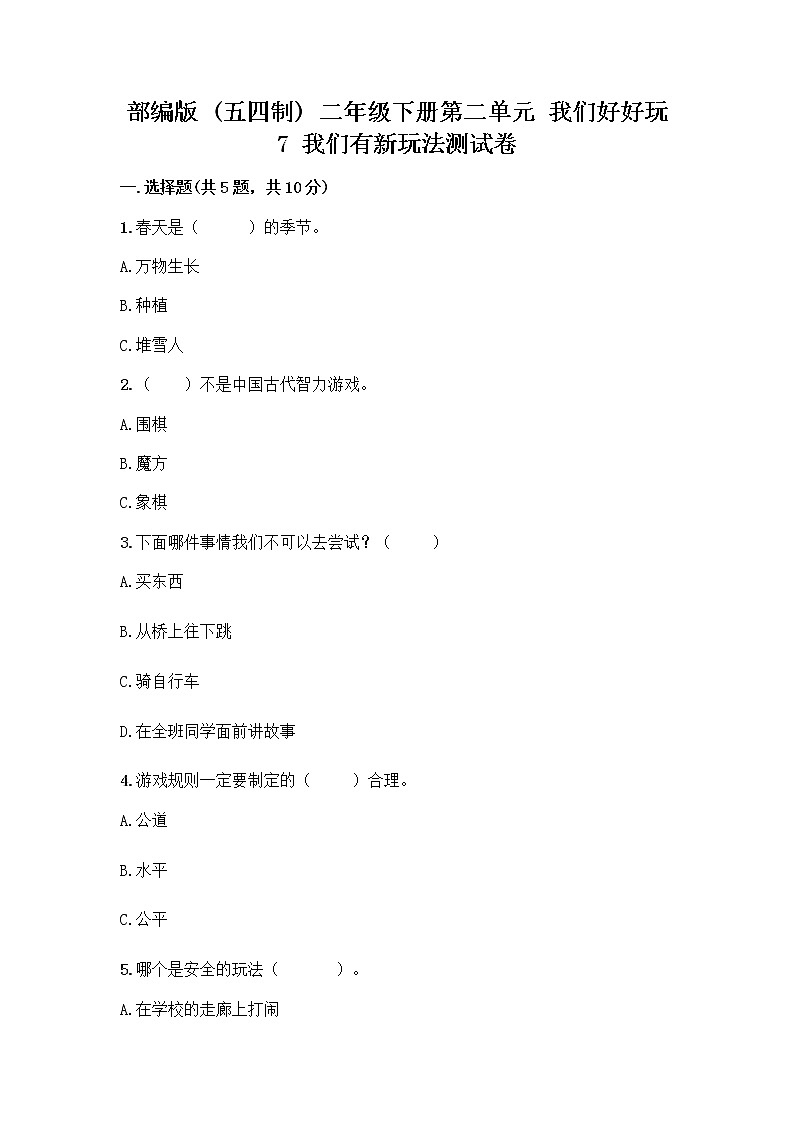 部编版（五四制）二年级下册第二单元 我们好好玩
7 我们有新玩法测试卷

一.选择题(共5题，共10分)

1.春天是（　　）的季节。

A.万物生长

B.种植

C.堆雪人

2.（　）不是中国古代智力游戏。

A.围棋

B.魔方

C.象棋

3.下面哪件事情我们不可以去尝试？（　　）

A.买东西

B.从桥上往下跳

C.骑自行车

D.在全班同学面前讲故事

4.游戏规则一定要制定的（　　）合理。

A.公道

B.水平

C.公平

5.哪个是安全的玩法（　　）。

A.在学校的走廊上打闹